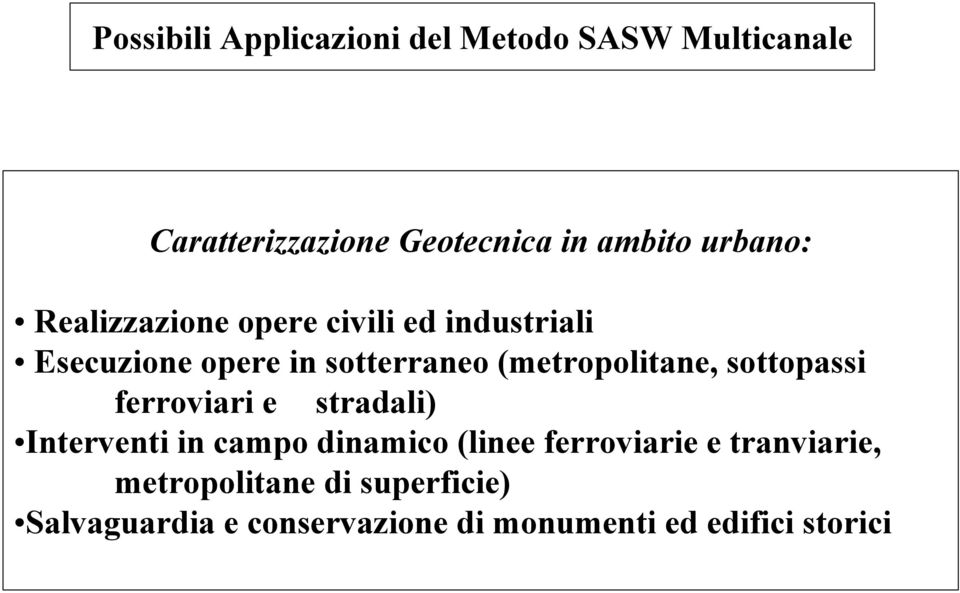 Possibili Applicazioni del Metodo SASW Multicanale

Caratterizzazione Geotecnica in ambito urbano:

• Realizzazione opere civili ed industriali
• Esecuzione opere in sotterraneo (metropolitane, sottopassi ferroviari e stradali)
•Interventi in campo dinamico (linee ferroviarie e tranviarie, metropolitane di superficie)
•Salvaguardia e conservazione di monumenti ed edifici storici